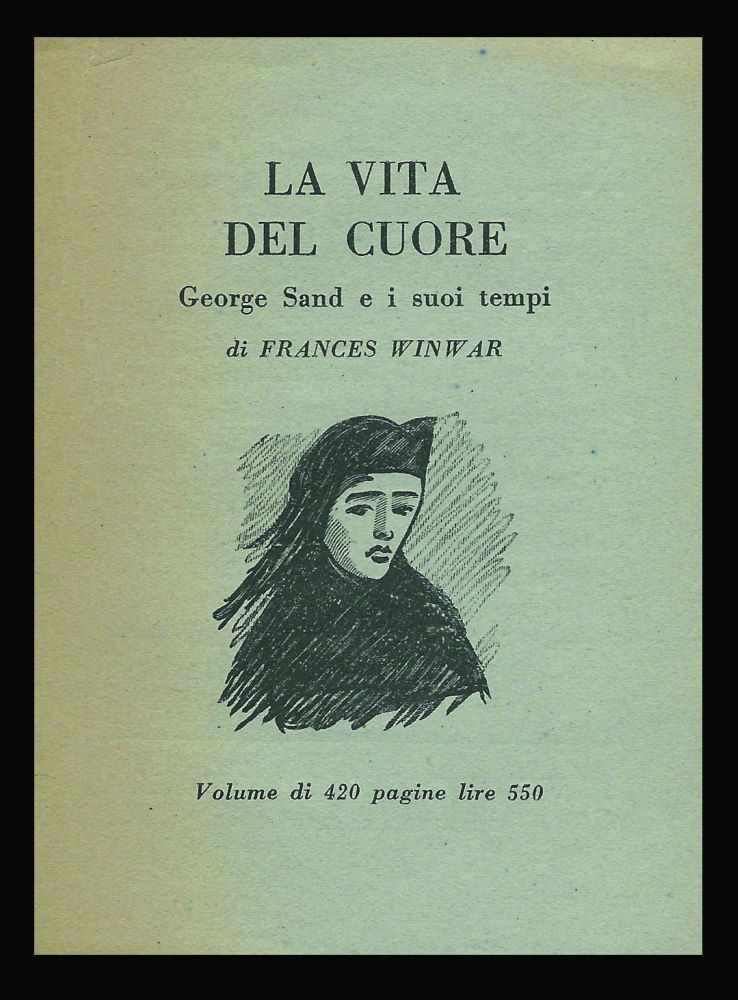 LA VITA
DEL CUORE

George Sand e i suoi tempi

di FRANCES WINWAR

Volume di 420 pagine lire 550